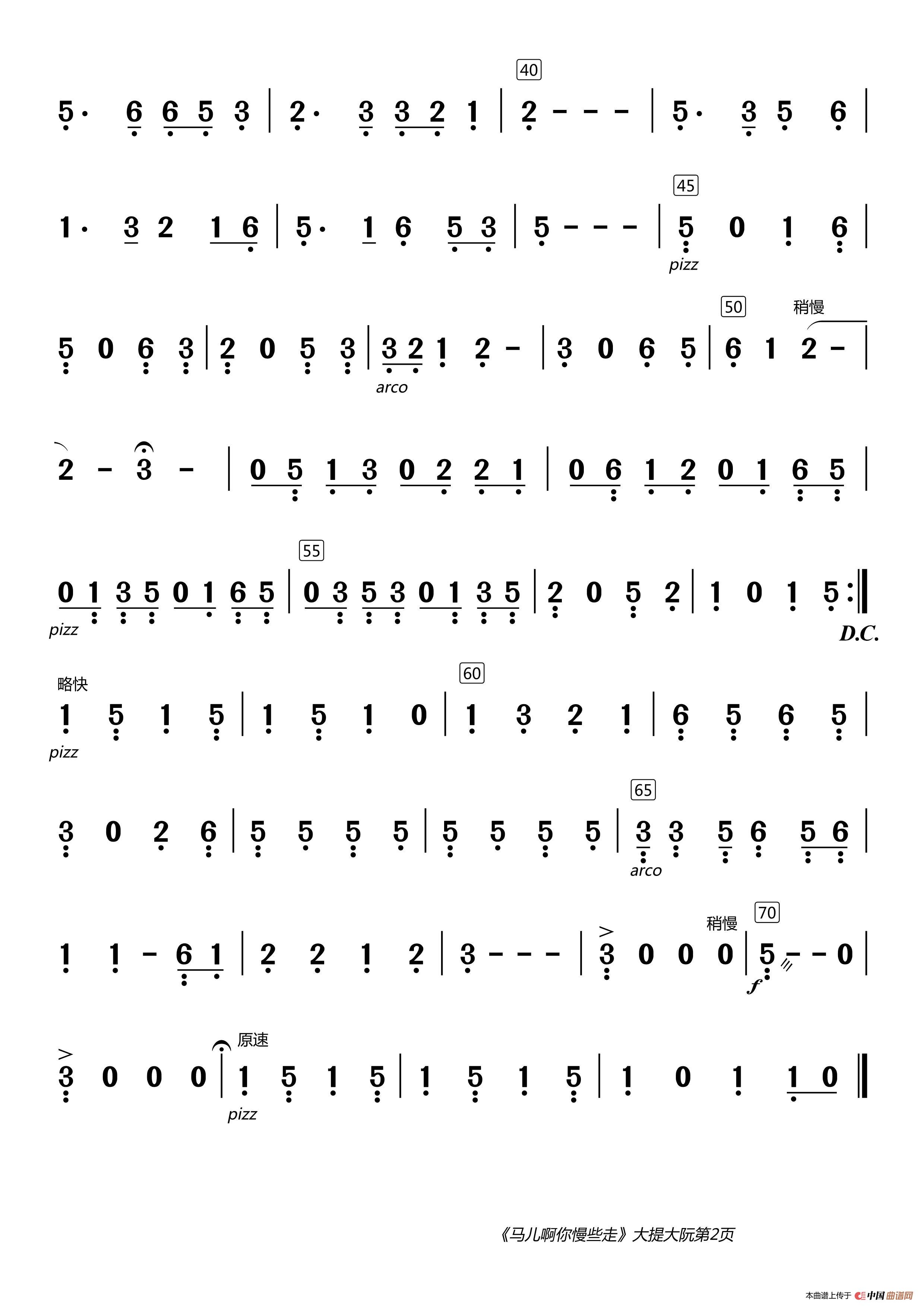 40

5· 6 6 5 3 | 2· 3 3 2 1 | 2 - - - | 5· 3 5 6 |

45

1· 3 2 1 6 | 5· 1 6 5 3 | 5 - - - | 5 0 1 6 |

pizz

50 稍慢

5 0 6 3 | 2 0 5 3 | 3 2 1 2 - | 3 0 6 5 | 6 1 2 - |

arco

2 - 3 - | 0 5 1 3 0 2 2 1 | 0 6 1 2 0 1 6 5 |

55

0 1 3 5 0 1 6 5 | 0 3 5 3 0 1 3 5 | 2 0 5 2 | 1 0 1 5 :‖

pizz D.C.

略快 60

1 5 1 5 | 1 5 1 0 | 1 3 2 1 | 6 5 6 5 |

pizz

65

3 0 2 6 | 5 5 5 5 | 5 5 5 5 | 3 3 5 6 5 6 |

arco

稍慢 70

1 1 - 6 1 | 2 2 1 2 | 3 - - - | 3 0 0 0 | 5 - - 0 |

f

原速

3 0 0 0 | 1 5 1 5 | 1 5 1 5 | 1 0 1 1 0 ‖

pizz

《马儿啊你慢些走》大提大阮第2页

本曲谱上传于 中国曲谱网